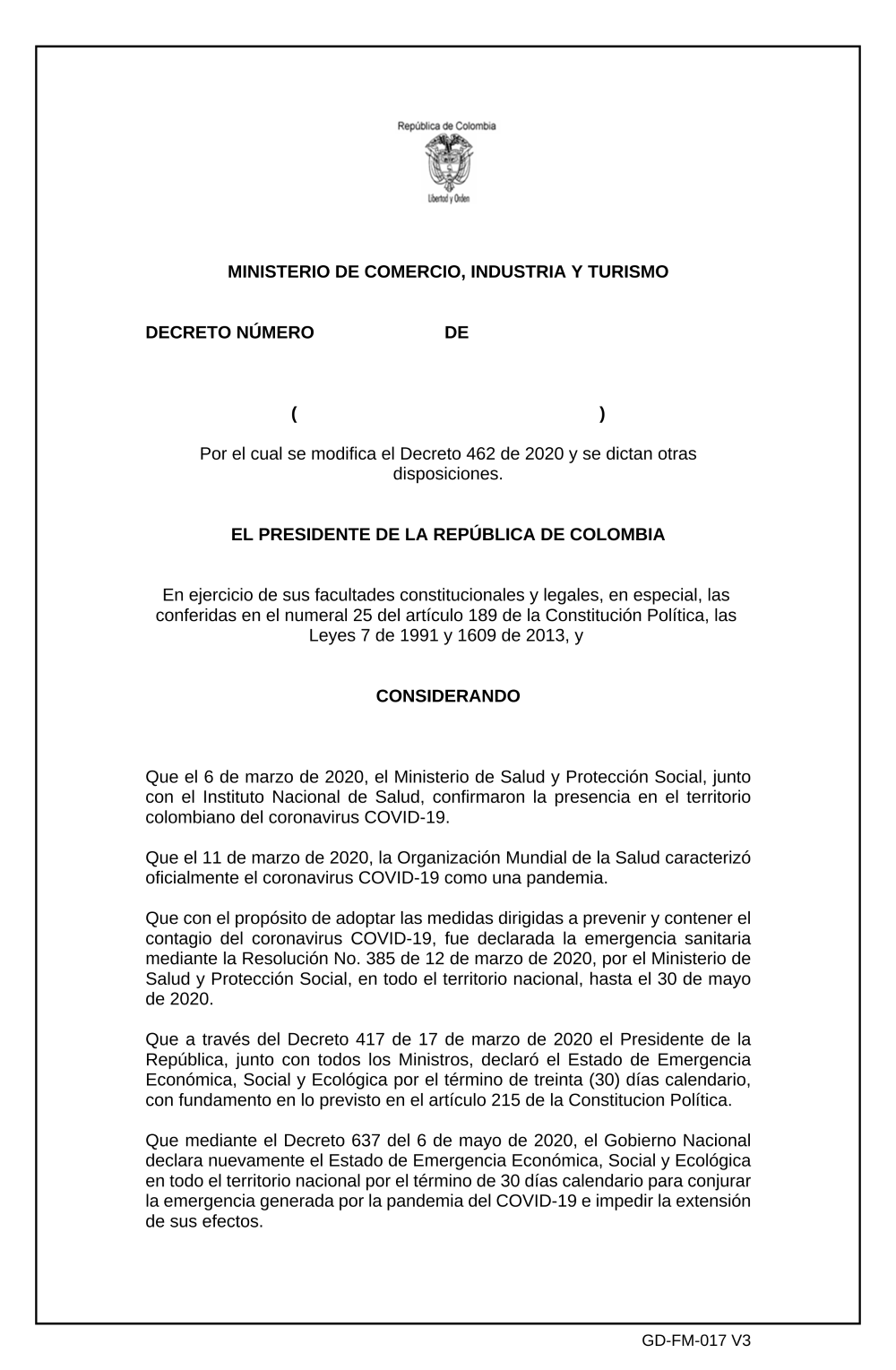 República de Colombia

Libertad y Orden

MINISTERIO DE COMERCIO, INDUSTRIA Y TURISMO

DECRETO NÚMERO DE

( )

Por el cual se modifica el Decreto 462 de 2020 y se dictan otras disposiciones.

EL PRESIDENTE DE LA REPÚBLICA DE COLOMBIA

En ejercicio de sus facultades constitucionales y legales, en especial, las conferidas en el numeral 25 del artículo 189 de la Constitución Política, las Leyes 7 de 1991 y 1609 de 2013, y

CONSIDERANDO

Que el 6 de marzo de 2020, el Ministerio de Salud y Protección Social, junto con el Instituto Nacional de Salud, confirmaron la presencia en el territorio colombiano del coronavirus COVID-19.

Que el 11 de marzo de 2020, la Organización Mundial de la Salud caracterizó oficialmente el coronavirus COVID-19 como una pandemia.

Que con el propósito de adoptar las medidas dirigidas a prevenir y contener el contagio del coronavirus COVID-19, fue declarada la emergencia sanitaria mediante la Resolución No. 385 de 12 de marzo de 2020, por el Ministerio de Salud y Protección Social, en todo el territorio nacional, hasta el 30 de mayo de 2020.

Que a través del Decreto 417 de 17 de marzo de 2020 el Presidente de la República, junto con todos los Ministros, declaró el Estado de Emergencia Económica, Social y Ecológica por el término de treinta (30) días calendario, con fundamento en lo previsto en el artículo 215 de la Constitucion Política.

Que mediante el Decreto 637 del 6 de mayo de 2020, el Gobierno Nacional declara nuevamente el Estado de Emergencia Económica, Social y Ecológica en todo el territorio nacional por el término de 30 días calendario para conjurar la emergencia generada por la pandemia del COVID-19 e impedir la extensión de sus efectos.

GD-FM-017 V3